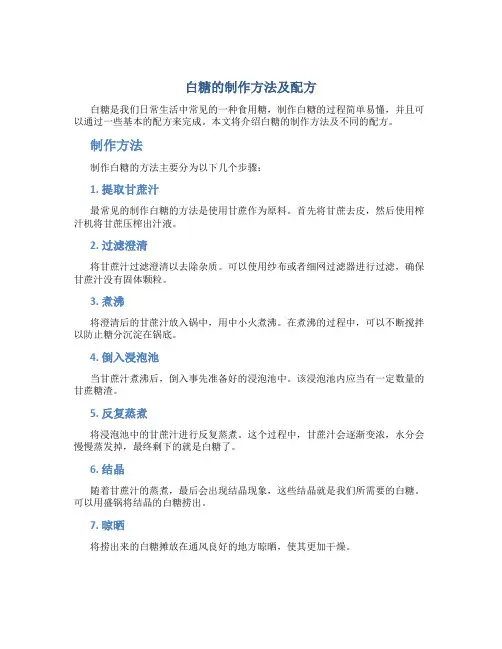 白糖的制作方法及配方

白糖是我们日常生活中常见的一种食用糖，制作白糖的过程简单易懂，并且可以通过一些基本的配方来完成。本文将介绍白糖的制作方法及不同的配方。

制作方法

制作白糖的方法主要分为以下几个步骤：

1. 提取甘蔗汁

最常见的制作白糖的方法是使用甘蔗作为原料。首先将甘蔗去皮，然后使用榨汁机将甘蔗压榨出汁液。

2. 过滤澄清

将甘蔗汁过滤澄清以去除杂质。可以使用纱布或者细网过滤器进行过滤，确保甘蔗汁没有固体颗粒。

3. 煮沸

将澄清后的甘蔗汁放入锅中，用中小火煮沸。在煮沸的过程中，可以不断搅拌以防止糖分沉淀在锅底。

4. 倒入浸泡池

当甘蔗汁煮沸后，倒入事先准备好的浸泡池中。该浸泡池内应当有一定数量的甘蔗糖渣。

5. 反复蒸煮

将浸泡池中的甘蔗汁进行反复蒸煮。这个过程中，甘蔗汁会逐渐变浓，水分会慢慢蒸发掉，最终剩下的就是白糖了。

6. 结晶

随着甘蔗汁的蒸煮，最后会出现结晶现象，这些结晶就是我们所需要的白糖。可以用盛锅将结晶的白糖捞出。

7. 晾晒

将捞出来的白糖摊放在通风良好的地方晾晒，使其更加干燥。